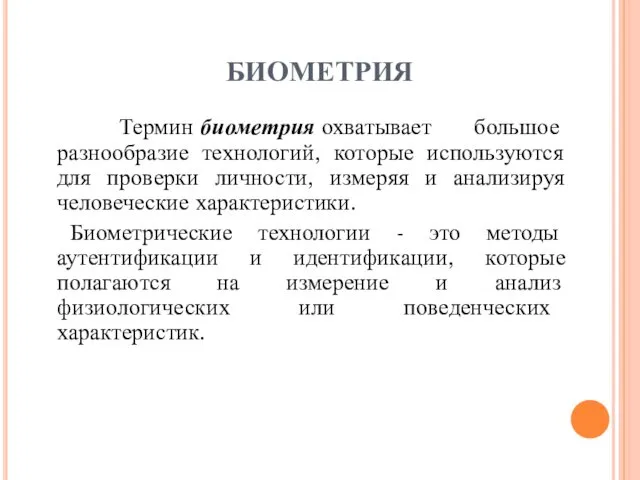 БИОМЕТРИЯ

Термин биометрия охватывает большое разнообразие технологий, которые используются для проверки личности, измеряя и анализируя человеческие характеристики.

Биометрические технологии - это методы аутентификации и идентификации, которые полагаются на измерение и анализ физиологических или поведенческих характеристик.